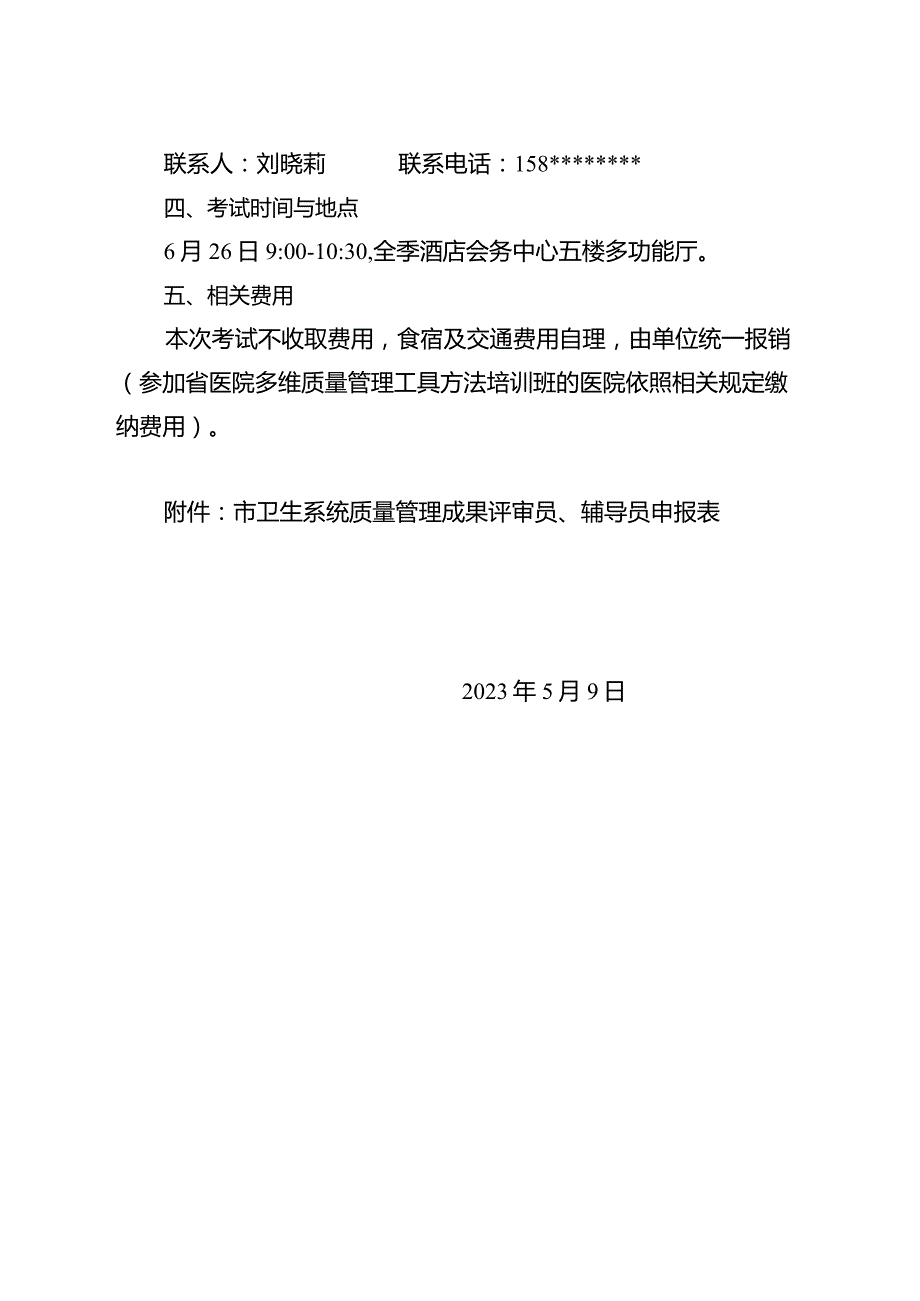 联系人：刘晓莉　　　联系电话：158********

四、考试时间与地点

6月26日9:00-10:30,全季酒店会务中心五楼多功能厅。

五、相关费用

本次考试不收取费用，食宿及交通费用自理，由单位统一报销（参加省医院多维质量管理工具方法培训班的医院依照相关规定缴纳费用）。

附件：市卫生系统质量管理成果评审员、辅导员申报表

2023年5月9日